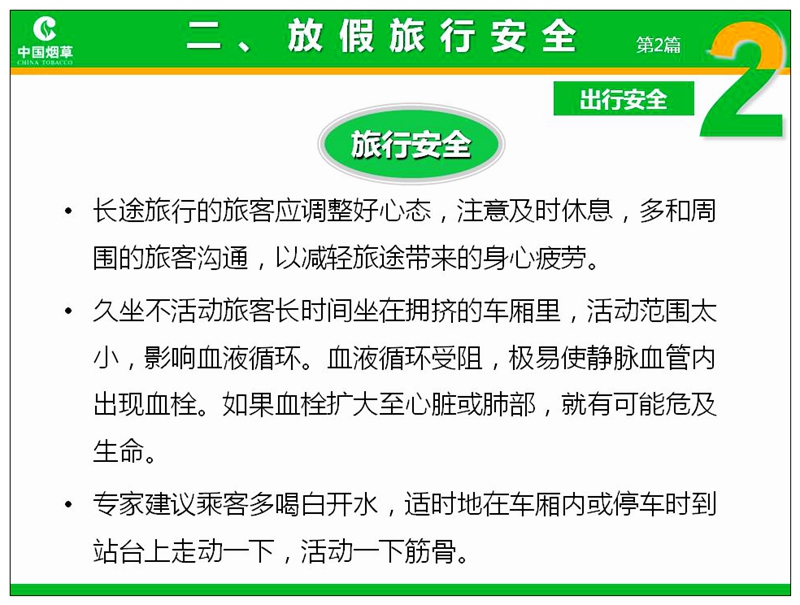 中国烟草
CHINA TOBACCO

二、放假旅行安全

第2篇

2

出行安全

旅行安全

• 长途旅行的旅客应调整好心态，注意及时休息，多和周围的旅客沟通，以减轻旅途带来的身心疲劳。

• 久坐不活动旅客长时间坐在拥挤的车厢里，活动范围太小，影响血液循环。血液循环受阻，极易使静脉血管内出现血栓。如果血栓扩大至心脏或肺部，就有可能危及生命。

• 专家建议乘客多喝白开水，适时地在车厢内或停车时到站台上走动一下，活动一下筋骨。